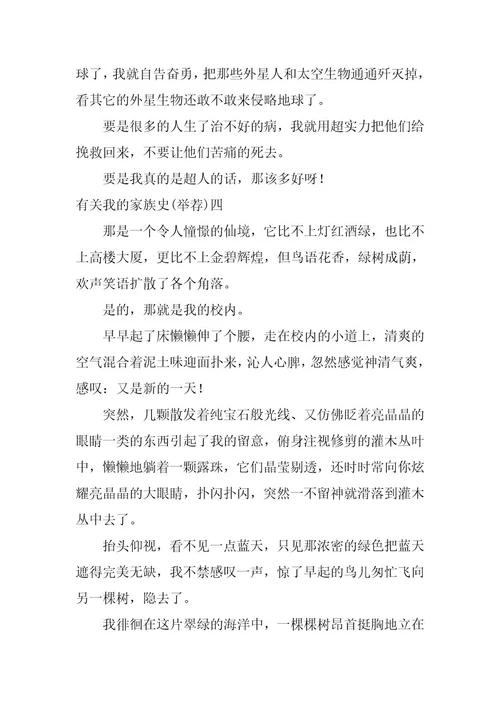 球了，我就自告奋勇，把那些外星人和太空生物通通歼灭掉，看其它的外星生物还敢不敢来侵略地球了。

要是很多的人生了治不好的病，我就用超实力把他们给挽救回来，不要让他们苦痛的死去。

要是我真的是超人的话，那该多好呀！

有关我的家族史(举荐)四

那是一个令人憧憬的仙境，它比不上灯红酒绿，也比不上高楼大厦，更比不上金碧辉煌，但鸟语花香，绿树成荫，欢声笑语扩散了各个角落。

是的，那就是我的校内。

早早起了床懒懒伸了个腰，走在校内的小道上，清爽的空气混合着泥土味迎面扑来，沁人心脾，忽然感觉神清气爽，感叹：又是新的一天！

突然，几颗散发着纯宝石般光线、又仿佛眨着亮晶晶的眼睛一类的东西引起了我的留意，俯身注视修剪的灌木丛叶中，懒懒地躺着一颗露珠，它们晶莹剔透，还时时常向你炫耀亮晶晶的大眼睛，扑闪扑闪，突然一不留神就滑落到灌木丛中去了。

抬头仰视，看不见一点蓝天，只见那浓密的绿色把蓝天遮得完美无缺，我不禁感叹一声，惊了早起的鸟儿匆忙飞向另一棵树，隐去了。

我徘徊在这片翠绿的海洋中，一棵棵树昂首挺胸地立在